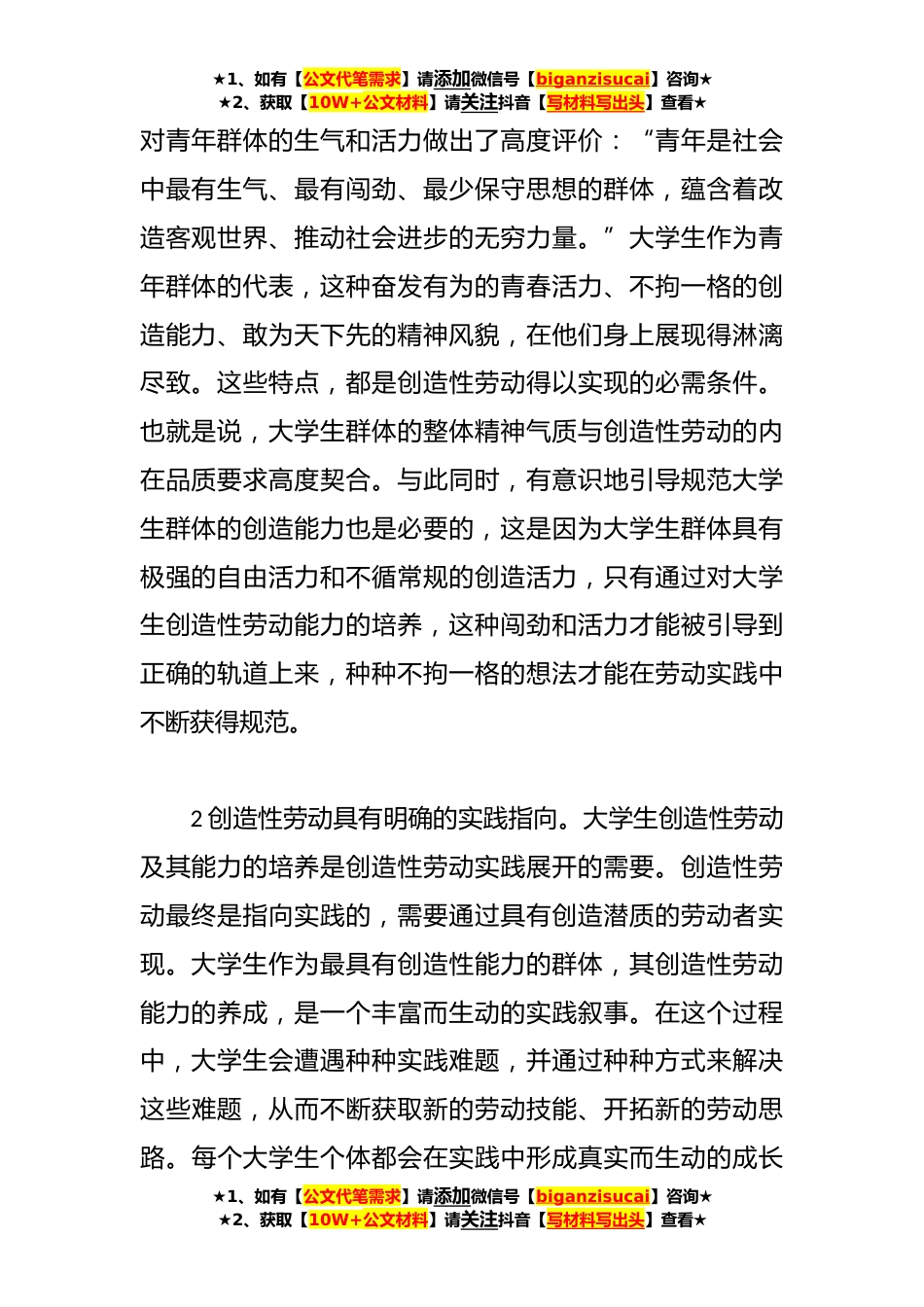 ★1、如有【公文代笔需求】请添加微信号【biganzisucai】咨询★
★2、获取【10W+公文材料】请关注抖音【写材料写出头】查看★

对青年群体的生气和活力做出了高度评价：“青年是社会中最有生气、最有闯劲、最少保守思想的群体，蕴含着改造客观世界、推动社会进步的无穷力量。”大学生作为青年群体的代表，这种奋发有为的青春活力、不拘一格的创造能力、敢为天下先的精神风貌，在他们身上展现得淋漓尽致。这些特点，都是创造性劳动得以实现的必需条件。也就是说，大学生群体的整体精神气质与创造性劳动的内在品质要求高度契合。与此同时，有意识地引导规范大学生群体的创造能力也是必要的，这是因为大学生群体具有极强的自由活力和不循常规的创造活力，只有通过对大学生创造性劳动能力的培养，这种闯劲和活力才能被引导到正确的轨道上来，种种不拘一格的想法才能在劳动实践中不断获得规范。

2 创造性劳动具有明确的实践指向。大学生创造性劳动及其能力的培养是创造性劳动实践展开的需要。创造性劳动最终是指向实践的，需要通过具有创造潜质的劳动者实现。大学生作为最具有创造性能力的群体，其创造性劳动能力的养成，是一个丰富而生动的实践叙事。在这个过程中，大学生会遭遇种种实践难题，并通过种种方式来解决这些难题，从而不断获取新的劳动技能、开拓新的劳动思路。每个大学生个体都会在实践中形成真实而生动的成长

★1、如有【公文代笔需求】请添加微信号【biganzisucai】咨询★
★2、获取【10W+公文材料】请关注抖音【写材料写出头】查看★